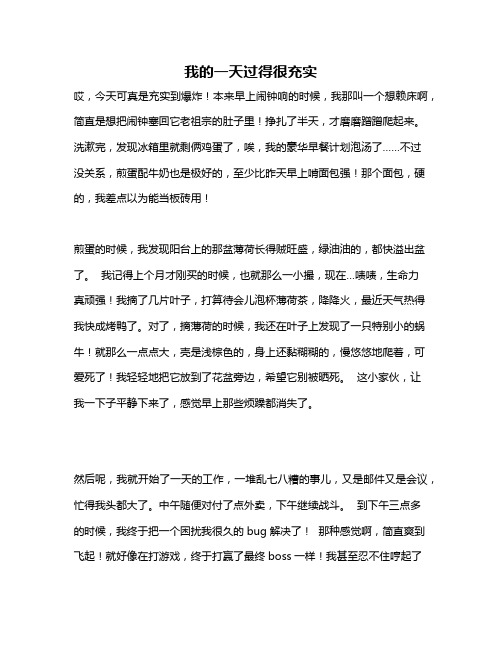 我的一天过得很充实

哎，今天可真是充实到爆炸！本来早上闹钟响的时候，我那叫一个想赖床啊，简直是想把闹钟塞回它老祖宗的肚子里！挣扎了半天，才磨磨蹭蹭爬起来。洗漱完，发现冰箱里就剩俩鸡蛋了，唉，我的豪华早餐计划泡汤了……不过没关系，煎蛋配牛奶也是极好的，至少比昨天早上啃面包强！那个面包，硬的，我差点以为能当板砖用！

煎蛋的时候，我发现阳台上的那盆薄荷长得贼旺盛，绿油油的，都快溢出盆了。 我记得上个月才刚买的时候，也就那么一小撮，现在...啧啧，生命力真顽强！我摘了几片叶子，打算待会儿泡杯薄荷茶，降降火，最近天气热得我快成烤鸭了。对了，摘薄荷的时候，我还在叶子上发现了一只特别小的蜗牛！就那么一点点大，壳是浅棕色的，身上还黏糊糊的，慢悠悠地爬着，可爱死了！我轻轻地把它放到了花盆旁边，希望它别被晒死。 这小家伙，让我一下子平静下来了，感觉早上那些烦躁都消失了。

然后呢，我就开始了一天的工作，一堆乱七八糟的事儿，又是邮件又是会议，忙得我头都大了。中午随便对付了点外卖，下午继续战斗。 到下午三点多的时候，我终于把一个困扰我很久的 bug 解决了！ 那种感觉啊，简直爽到飞起！就好像在打游戏，终于打赢了最终 boss 一样！我甚至忍不住哼起了